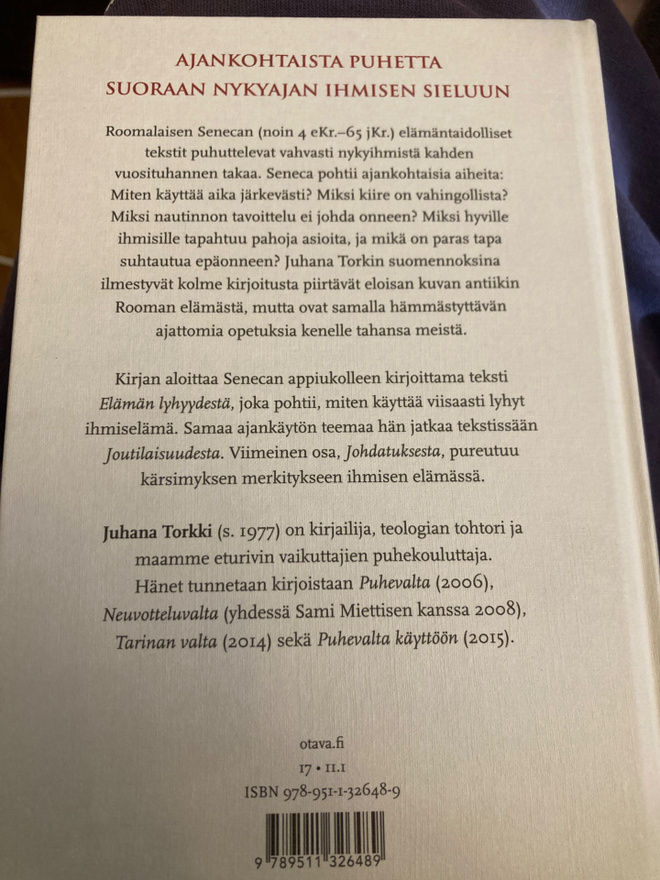 AJANKOHTAISTA PUHETTA
SUORAAN NYKYAJAN IHMISEN SIELUUN

Roomalaisen Senecan (noin 4 eKr.–65 jKr.) elämäntaidolliset tekstit puhuttelevat vahvasti nykyihmistä kahden vuosituhannen takaa. Seneca pohtii ajankohtaisia aiheita: Miten käyttää aika järkevästi? Miksi kiire on vahingollista? Miksi nautinnon tavoittelu ei johda onneen? Miksi hyville ihmisille tapahtuu pahoja asioita, ja mikä on paras tapa suhtautua epäonneen? Juhana Torkin suomennoksina ilmestyvät kolme kirjoitusta piirtävät eloisan kuvan antiikin Rooman elämästä, mutta ovat samalla hämmästyttävän ajattomia opetuksia kenelle tahansa meistä.

Kirjan aloittaa Senecan appiukolleen kirjoittama teksti Elämän lyhyydestä, joka pohtii, miten käyttää viisaasti lyhyt ihmiselämä. Samaa ajankäytön teemaa hän jatkaa tekstissään Joutilaisuudesta. Viimeinen osa, Johdatuksesta, pureutuu kärsimyksen merkitykseen ihmisen elämässä.

Juhana Torkki (s. 1977) on kirjailija, teologian tohtori ja maamme eturivin vaikuttajien puhekouluttaja. Hänet tunnetaan kirjoistaan Puhevalta (2006), Neuvotteluvalta (yhdessä Sami Miettisen kanssa 2008), Tarinan valta (2014) sekä Puhevalta käyttöön (2015).

otava.fi
17 • 11.1
ISBN 978-951-1-32648-9

9 789511 326489